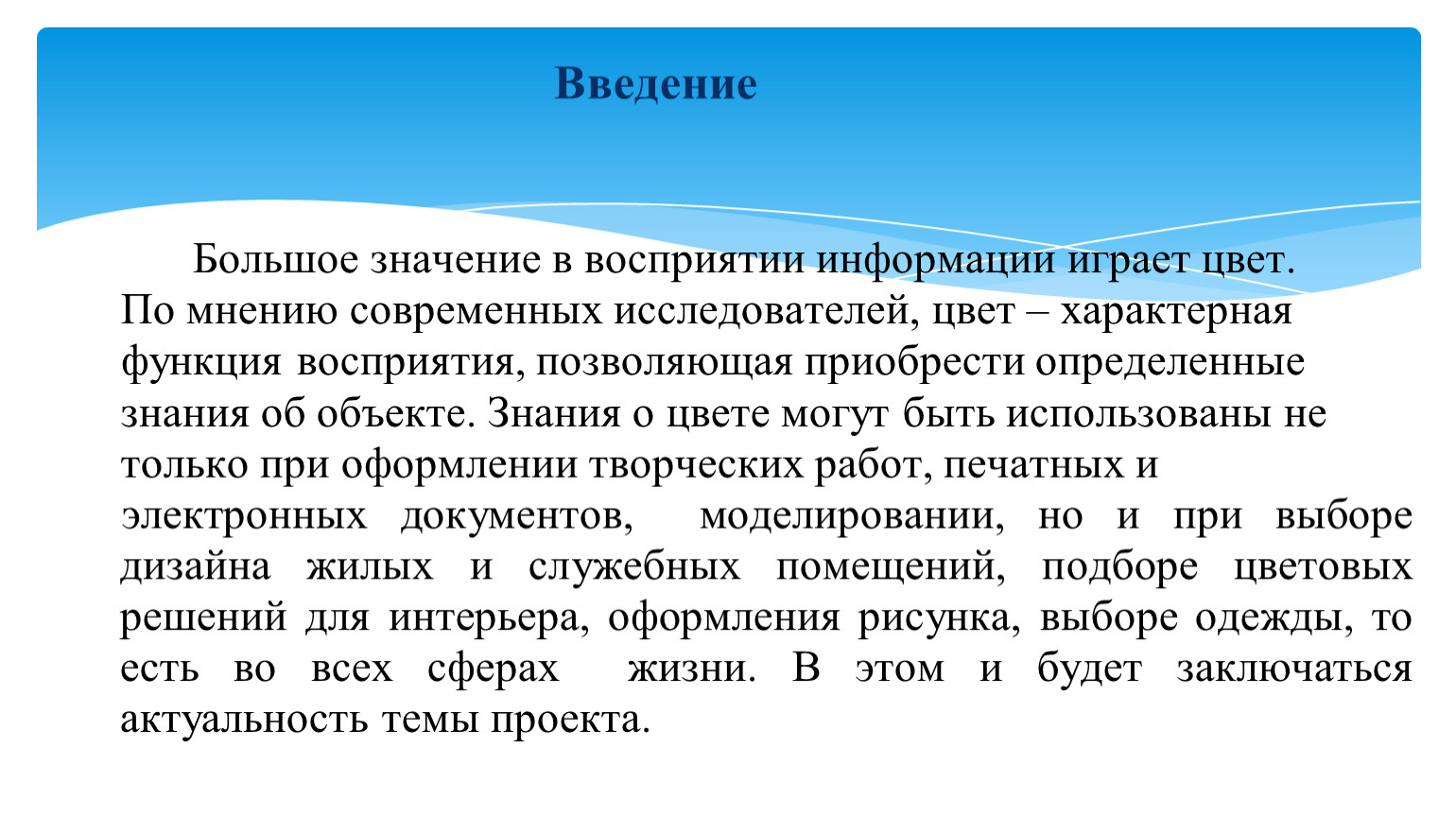 Введение

Большое значение в восприятии информации играет цвет. По мнению современных исследователей, цвет – характерная функция восприятия, позволяющая приобрести определенные знания об объекте. Знания о цвете могут быть использованы не только при оформлении творческих работ, печатных и электронных документов, моделировании, но и при выборе дизайна жилых и служебных помещений, подборе цветовых решений для интерьера, оформления рисунка, выборе одежды, то есть во всех сферах жизни. В этом и будет заключаться актуальность темы проекта.